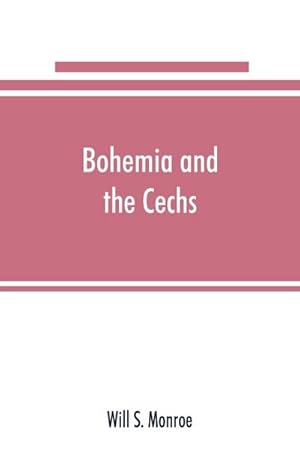 Bohemia and the Cechs

Will S. Monroe